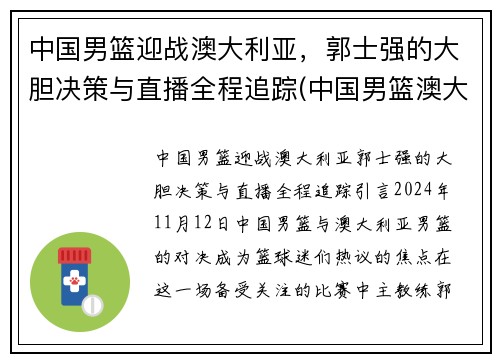 中国男篮迎战澳大利亚，郭士强的大胆决策与直播全程追踪(中国男篮澳大

中国男篮迎战澳大利亚郭士强的大胆决策与直播全程追踪引言2024年11月12日中国男篮与澳大利亚男篮的对决成为篮球迷们热议的焦点在这一场备受关注的比赛中主教练郭